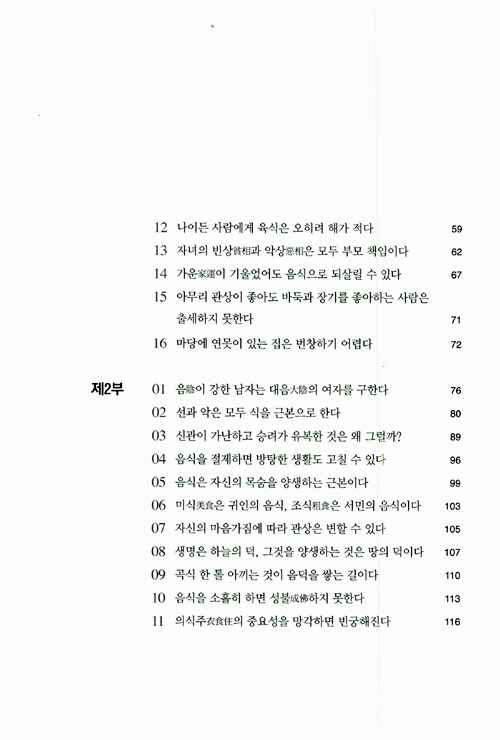 12 나이든 사람에게 육식은 오히려 해가 적다 59

13 자녀의 빈상貧相과 악상惡相은 모두 부모 책임이다 62

14 가운家運이 기울었어도 음식으로 되살릴 수 있다 67

15 아무리 관상이 좋아도 바둑과 장기를 좋아하는 사람은 출세하지 못한다 71

16 마당에 연못이 있는 집은 번창하기 어렵다 72

제2부

01 음陰이 강한 남자는 대음大陰의 여자를 구한다 76

02 선과 악은 모두 식을 근본으로 한다 80

03 신관이 가난하고 승려가 유복한 것은 왜 그럴까? 89

04 음식을 절제하면 방탕한 생활도 고칠 수 있다 96

05 음식은 자신의 목숨을 양생하는 근본이다 99

06 미식美食은 귀인의 음식, 조식粗食은 서민의 음식이다 103

07 자신의 마음가짐에 따라 관상은 변할 수 있다 105

08 생명은 하늘의 덕, 그것을 양생하는 것은 땅의 덕이다 107

09 곡식 한 톨 아끼는 것이 음덕을 쌓는 길이다 110

10 음식을 소홀히 하면 성불成佛하지 못한다 113

11 의식주衣食住의 중요성을 망각하면 빈궁해진다 116